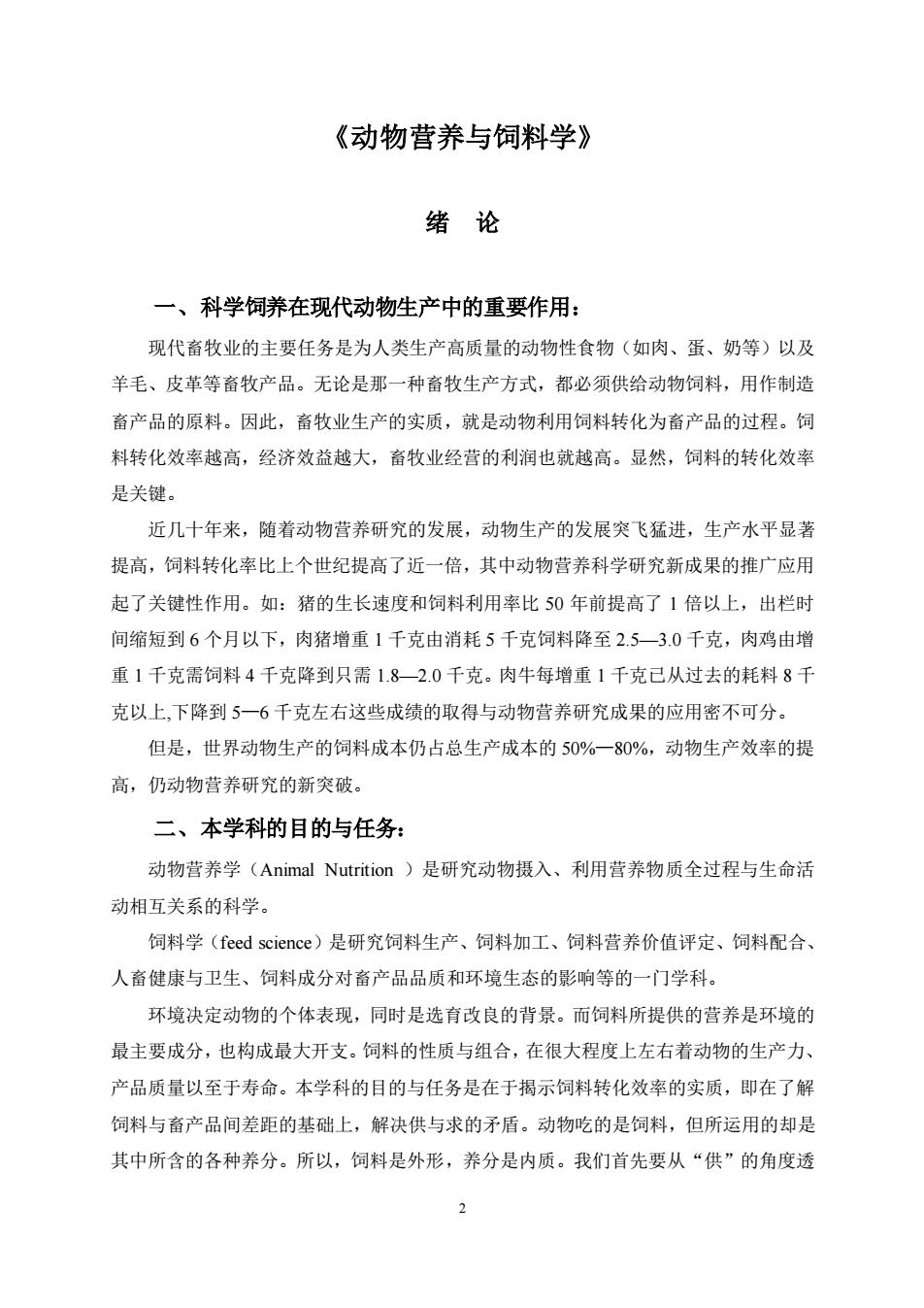 《动物营养与饲料学》

绪　论

一、科学饲养在现代动物生产中的重要作用：

现代畜牧业的主要任务是为人类生产高质量的动物性食物（如肉、蛋、奶等）以及羊毛、皮革等畜牧产品。无论是那一种畜牧生产方式，都必须供给动物饲料，用作制造畜产品的原料。因此，畜牧业生产的实质，就是动物利用饲料转化为畜产品的过程。饲料转化效率越高，经济效益越大，畜牧业经营的利润也就越高。显然，饲料的转化效率是关键。

近几十年来，随着动物营养研究的发展，动物生产的发展突飞猛进，生产水平显著提高，饲料转化率比上个世纪提高了近一倍，其中动物营养科学研究新成果的推广应用起了关键性作用。如：猪的生长速度和饲料利用率比 50 年前提高了 1 倍以上，出栏时间缩短到 6 个月以下，肉猪增重 1 千克由消耗 5 千克饲料降至 2.5—3.0 千克，肉鸡由增重 1 千克需饲料 4 千克降到只需 1.8—2.0 千克。肉牛每增重 1 千克已从过去的耗料 8 千克以上,下降到 5—6 千克左右这些成绩的取得与动物营养研究成果的应用密不可分。

但是，世界动物生产的饲料成本仍占总生产成本的 50%—80%，动物生产效率的提高，仍动物营养研究的新突破。

二、本学科的目的与任务：

动物营养学（Animal Nutrition ）是研究动物摄入、利用营养物质全过程与生命活动相互关系的科学。

饲料学（feed science）是研究饲料生产、饲料加工、饲料营养价值评定、饲料配合、人畜健康与卫生、饲料成分对畜产品品质和环境生态的影响等的一门学科。

环境决定动物的个体表现，同时是选育改良的背景。而饲料所提供的营养是环境的最主要成分，也构成最大开支。饲料的性质与组合，在很大程度上左右着动物的生产力、产品质量以至于寿命。本学科的目的与任务是在于揭示饲料转化效率的实质，即在了解饲料与畜产品间差距的基础上，解决供与求的矛盾。动物吃的是饲料，但所运用的却是其中所含的各种养分。所以，饲料是外形，养分是内质。我们首先要从“供”的角度透

2